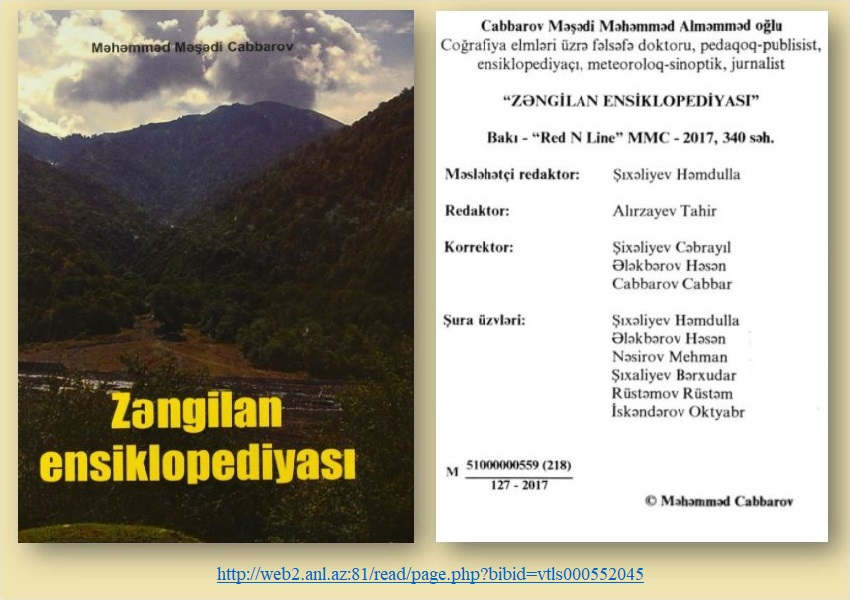 Məhəmməd Məşədi Cabbarov

Zəngilan ensiklopediyası

Cabbarov Məşədi Məhəmməd Alməmməd oğlu
Coğrafiya elmləri üzrə fəlsəfə doktoru, pedaqoq-publisist, ensiklopediyaçı, meteoroloq-sinoptik, jurnalist

"ZƏNGİLAN ENSİKLOPEDİYASI"

Bakı - "Red N Line" MMC - 2017, 340 səh.

Məsləhətçi redaktor: Şıxəliyev Həmdulla

Redaktor: Alırzayev Tahir

Korrektor: Şixəliyev Cəbrayıl
Ələkbərov Həsən
Cabbarov Cabbar

Şura üzvləri: Şıxəliyev Həmdulla
Ələkbərov Həsən
Nəsirov Mehman
Şıxaliyev Bərxudar
Rüstəmov Rüstəm
İskəndərov Oktyabr

M $\frac{51000000559 (218)}{127 - 2017}$

© Məhəmməd Cabbarov

http://web2.anl.az:81/read/page.php?bibid=vtls000552045